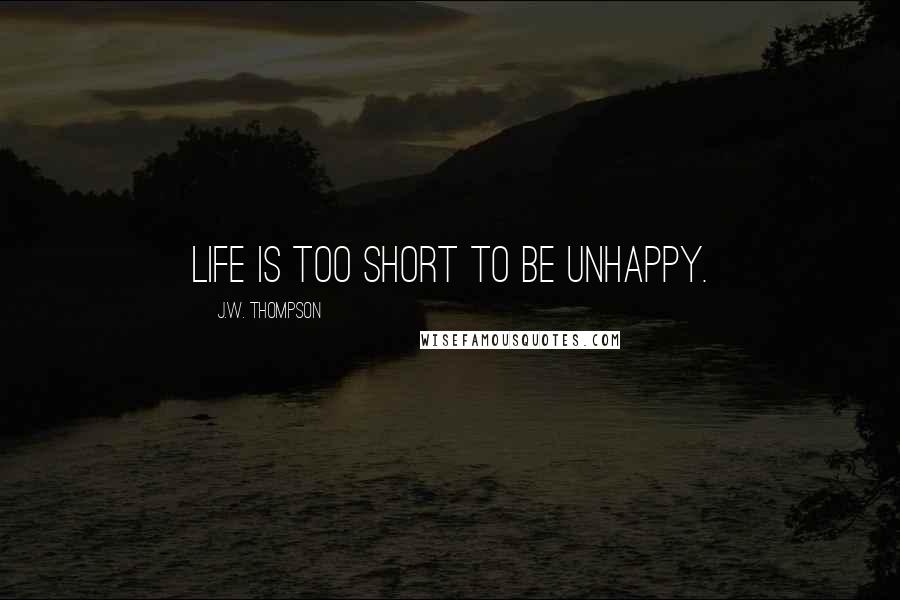 LIFE IS TOO SHORT TO BE UNHAPPY.

J.W. THOMPSON

WISEFAMOUSQUOTES.COM